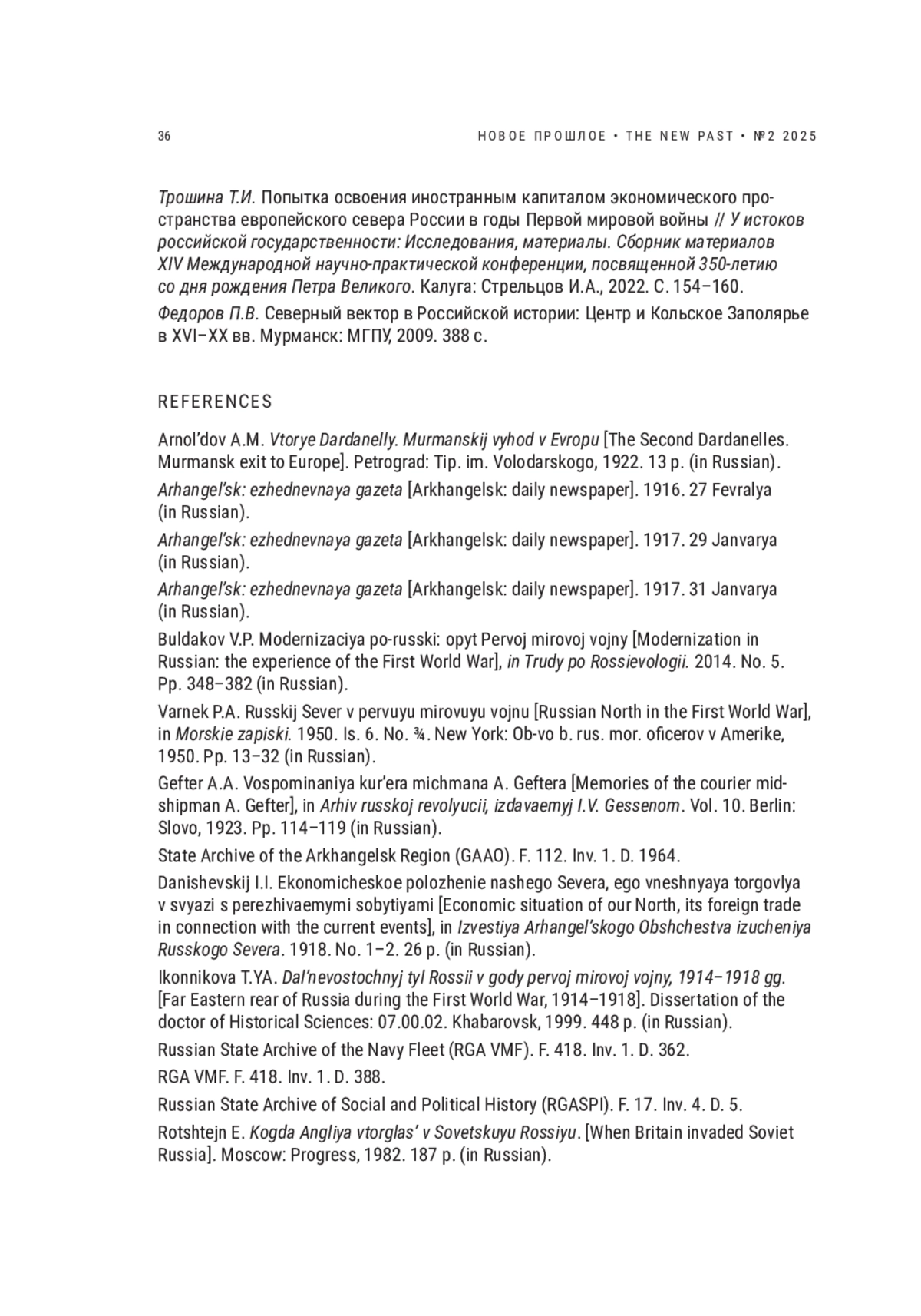 36 НОВОЕ ПРОШЛОЕ • THE NEW PAST • №2 2025

Трошина Т.И. Попытка освоения иностранным капиталом экономического пространства европейского севера России в годы Первой мировой войны // У истоков российской государственности: Исследования, материалы. Сборник материалов XIV Международной научно-практической конференции, посвященной 350-летию со дня рождения Петра Великого. Калуга: Стрельцов И.А., 2022. С. 154–160.

Федоров П.В. Северный вектор в Российской истории: Центр и Кольское Заполярье в XVI–XX вв. Мурманск: МГПУ, 2009. 388 с.

REFERENCES

Arnol'dov A.M. Vtorye Dardanelly. Murmanskij vyhod v Evropu [The Second Dardanelles. Murmansk exit to Europe]. Petrograd: Tip. im. Volodarskogo, 1922. 13 p. (in Russian).

Arhangel'sk: ezhednevnaya gazeta [Arkhangelsk: daily newspaper]. 1916. 27 Fevralya (in Russian).

Arhangel'sk: ezhednevnaya gazeta [Arkhangelsk: daily newspaper]. 1917. 29 Janvarya (in Russian).

Arhangel'sk: ezhednevnaya gazeta [Arkhangelsk: daily newspaper]. 1917. 31 Janvarya (in Russian).

Buldakov V.P. Modernizaciya po-russki: opyt Pervoj mirovoj vojny [Modernization in Russian: the experience of the First World War], in Trudy po Rossievologii. 2014. No. 5. Pp. 348–382 (in Russian).

Varnek P.A. Russkij Sever v pervuyu mirovuyu vojnu [Russian North in the First World War], in Morskie zapiski. 1950. Is. 6. No. ¾. New York: Ob-vo b. rus. mor. oficerov v Amerike, 1950. Pp. 13–32 (in Russian).

Gefter A.A. Vospominaniya kur'era michmana A. Geftera [Memories of the courier midshipman A. Gefter], in Arhiv russkoj revolyucii, izdavaemyj I.V. Gessenom. Vol. 10. Berlin: Slovo, 1923. Pp. 114–119 (in Russian).

State Archive of the Arkhangelsk Region (GAAO). F. 112. Inv. 1. D. 1964.

Danishevskij I.I. Ekonomicheskoe polozhenie nashego Severa, ego vneshnyaya torgovlya v svyazi s perezhivaemymi sobytiyami [Economic situation of our North, its foreign trade in connection with the current events], in Izvestiya Arhangel'skogo Obshchestva izucheniya Russkogo Severa. 1918. No. 1–2. 26 p. (in Russian).

Ikonnikova T.YA. Dal'nevostochnyj tyl Rossii v gody pervoj mirovoj vojny, 1914–1918 gg. [Far Eastern rear of Russia during the First World War, 1914–1918]. Dissertation of the doctor of Historical Sciences: 07.00.02. Khabarovsk, 1999. 448 p. (in Russian).

Russian State Archive of the Navy Fleet (RGA VMF). F. 418. Inv. 1. D. 362.

RGA VMF. F. 418. Inv. 1. D. 388.

Russian State Archive of Social and Political History (RGASPI). F. 17. Inv. 4. D. 5.

Rotshtejn E. Kogda Angliya vtorglas' v Sovetskuyu Rossiyu. [When Britain invaded Soviet Russia]. Moscow: Progress, 1982. 187 p. (in Russian).